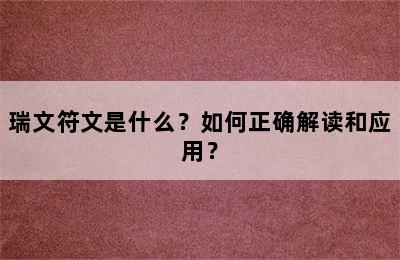 瑞文符文是什么？如何正确解读和应用？